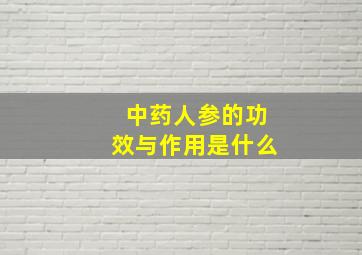 中药人参的功效与作用是什么